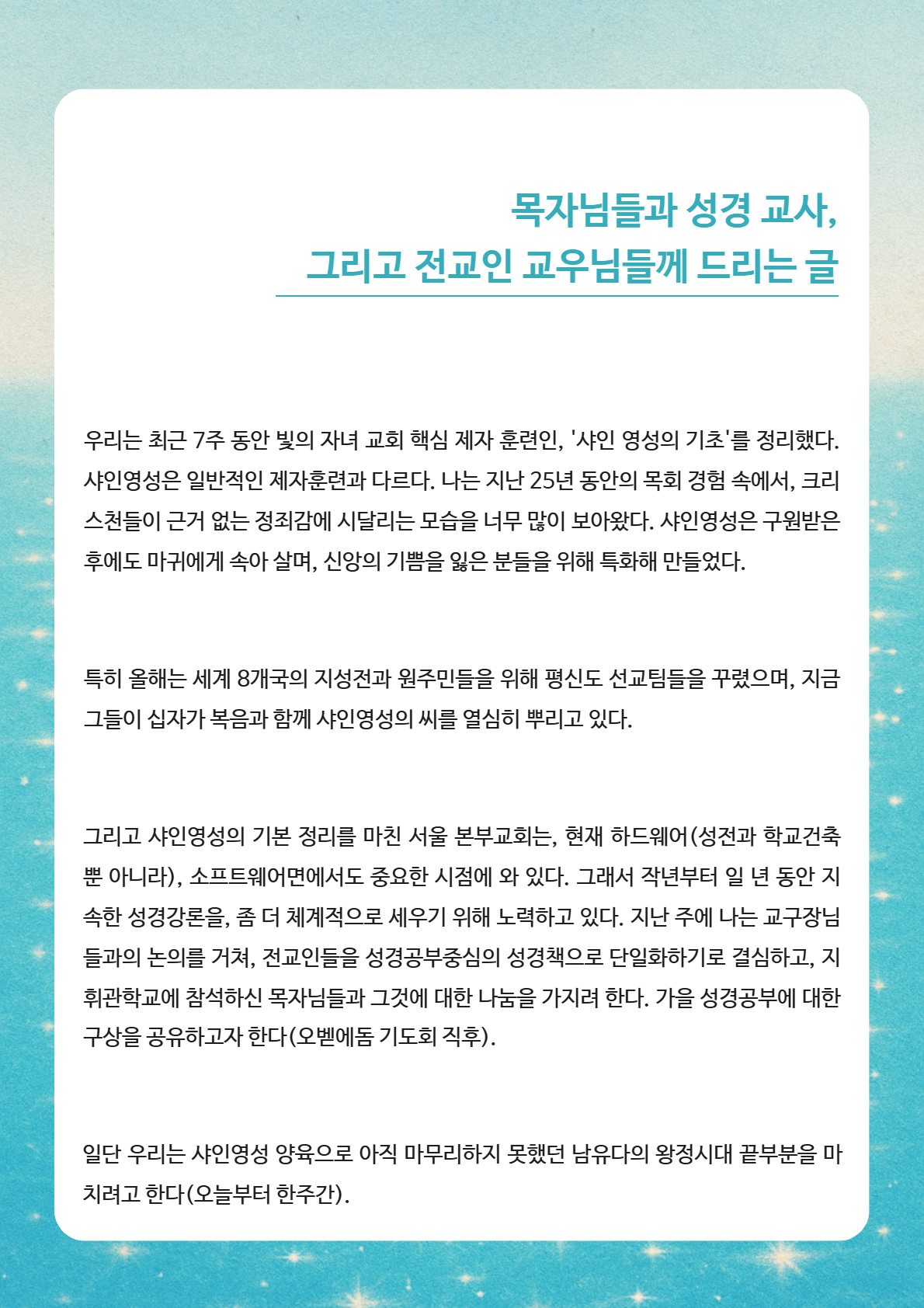 목자님들과 성경 교사,
그리고 전교인 교우님들께 드리는 글

우리는 최근 7주 동안 빛의 자녀 교회 핵심 제자 훈련인, '샤인 영성의 기초'를 정리했다. 샤인영성은 일반적인 제자훈련과 다르다. 나는 지난 25년 동안의 목회 경험 속에서, 크리스천들이 근거 없는 정죄감에 시달리는 모습을 너무 많이 보아왔다. 샤인영성은 구원받은 후에도 마귀에게 속아 살며, 신앙의 기쁨을 잃은 분들을 위해 특화해 만들었다.

특히 올해는 세계 8개국의 지성전과 원주민들을 위해 평신도 선교팀들을 꾸렸으며, 지금 그들이 십자가 복음과 함께 샤인영성의 씨를 열심히 뿌리고 있다.

그리고 샤인영성의 기본 정리를 마친 서울 본부교회는, 현재 하드웨어(성전과 학교건축 뿐 아니라), 소프트웨어면에서도 중요한 시점에 와 있다. 그래서 작년부터 일 년 동안 지속한 성경강론을, 좀 더 체계적으로 세우기 위해 노력하고 있다. 지난 주에 나는 교구장님들과의 논의를 거쳐, 전교인들을 성경공부중심의 성경책으로 단일화하기로 결심하고, 지휘관학교에 참석하신 목자님들과 그것에 대한 나눔을 가지려 한다. 가을 성경공부에 대한 구상을 공유하고자 한다(오벧에돔 기도회 직후).

일단 우리는 샤인영성 양육으로 아직 마무리하지 못했던 남유다의 왕정시대 끝부분을 마치려고 한다(오늘부터 한주간).